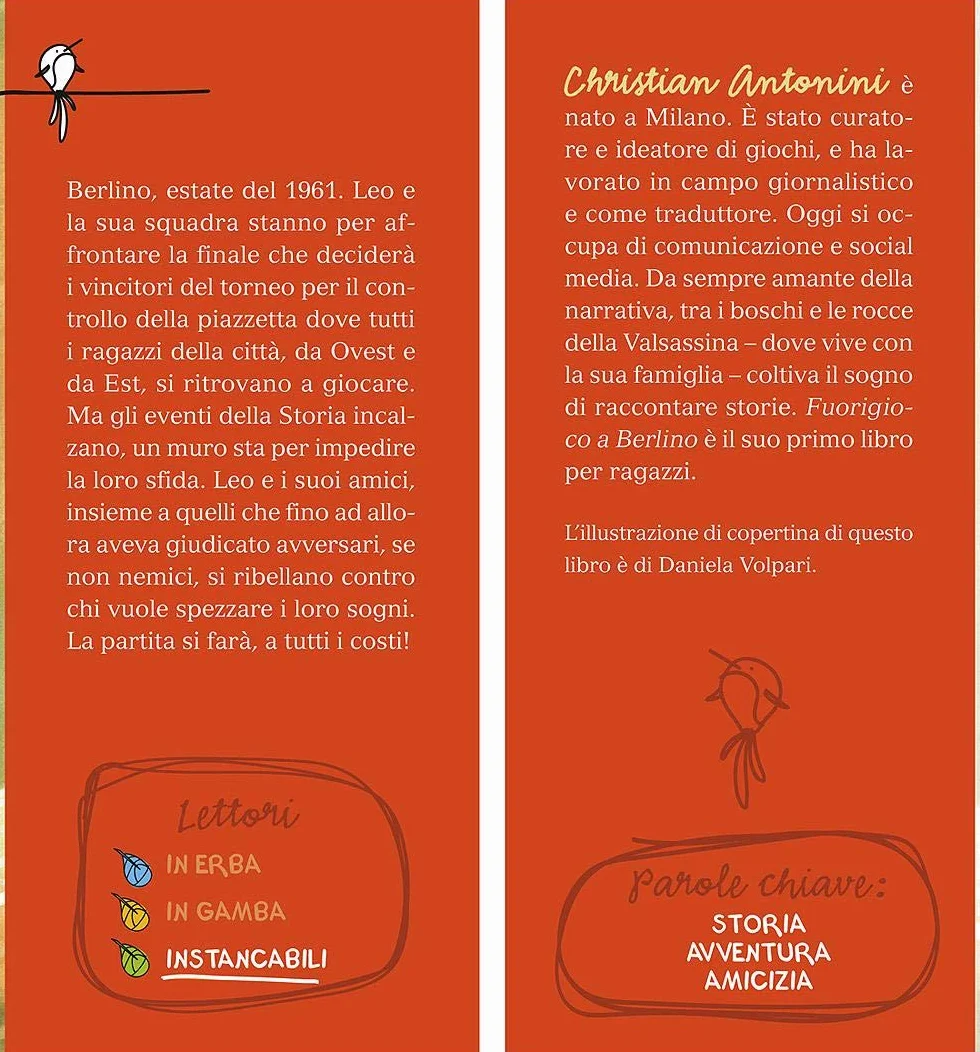 Berlino, estate del 1961. Leo e la sua squadra stanno per affrontare la finale che deciderà i vincitori del torneo per il controllo della piazzetta dove tutti i ragazzi della città, da Ovest e da Est, si ritrovano a giocare. Ma gli eventi della Storia incalzano, un muro sta per impedire la loro sfida. Leo e i suoi amici, insieme a quelli che fino ad allora aveva giudicato avversari, se non nemici, si ribellano contro chi vuole spezzare i loro sogni. La partita si farà, a tutti i costi!

Lettori
IN ERBA
IN GAMBA
INSTANCABILI

Christian Antonini è nato a Milano. È stato curatore e ideatore di giochi, e ha lavorato in campo giornalistico e come traduttore. Oggi si occupa di comunicazione e social media. Da sempre amante della narrativa, tra i boschi e le rocce della Valsassina – dove vive con la sua famiglia – coltiva il sogno di raccontare storie. Fuorigioco a Berlino è il suo primo libro per ragazzi.

L'illustrazione di copertina di questo libro è di Daniela Volpari.

Parole chiave:
STORIA
AVVENTURA
AMICIZIA